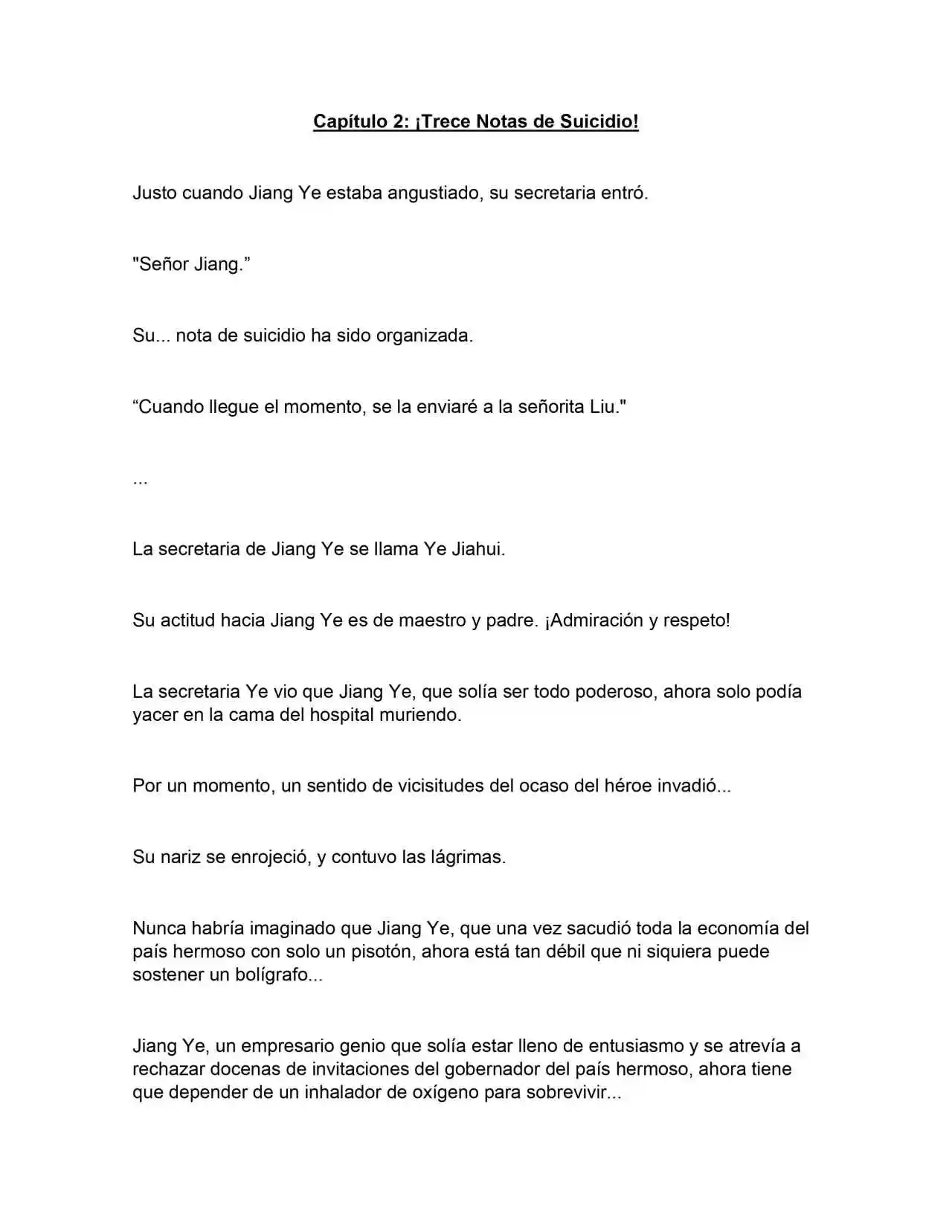 Capítulo 2: ¡Trece Notas de Suicidio!

Justo cuando Jiang Ye estaba angustiado, su secretaria entró.

"Señor Jiang.”

Su... nota de suicidio ha sido organizada.

“Cuando llegue el momento, se la enviaré a la señorita Liu."

...

La secretaria de Jiang Ye se llama Ye Jiahui.

Su actitud hacia Jiang Ye es de maestro y padre. ¡Admiración y respeto!

La secretaria Ye vio que Jiang Ye, que solía ser todo poderoso, ahora solo podía yacer en la cama del hospital muriendo.

Por un momento, un sentido de vicisitudes del ocaso del héroe invadió...

Su nariz se enrojeció, y contuvo las lágrimas.

Nunca habría imaginado que Jiang Ye, que una vez sacudió toda la economía del país hermoso con solo un pisotón, ahora está tan débil que ni siquiera puede sostener un bolígrafo...

Jiang Ye, un empresario genio que solía estar lleno de entusiasmo y se atrevía a rechazar docenas de invitaciones del gobernador del país hermoso, ahora tiene que depender de un inhalador de oxígeno para sobrevivir...